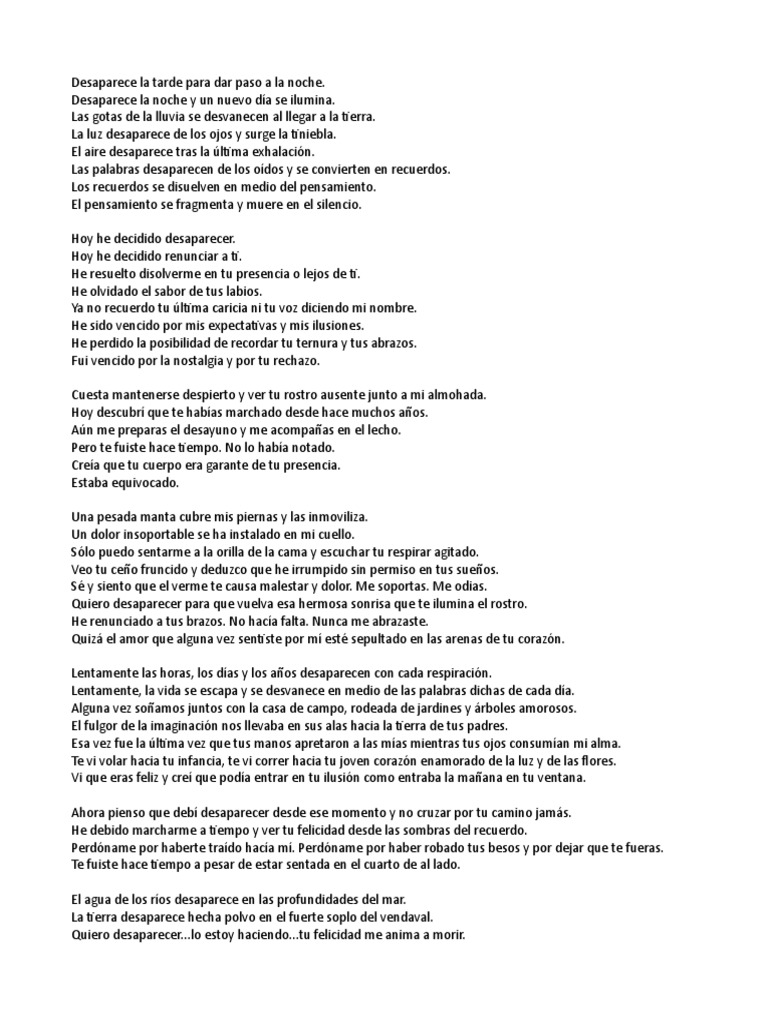 Desaparece la tarde para dar paso a la noche.
Desaparece la noche y un nuevo día se ilumina.
Las gotas de la lluvia se desvanecen al llegar a la tierra.
La luz desaparece de los ojos y surge la tiniebla.
El aire desaparece tras la última exhalación.
Las palabras desaparecen de los oídos y se convierten en recuerdos.
Los recuerdos se disuelven en medio del pensamiento.
El pensamiento se fragmenta y muere en el silencio.

Hoy he decidido desaparecer.
Hoy he decidido renunciar a ti.
He resuelto disolverme en tu presencia o lejos de ti.
He olvidado el sabor de tus labios.
Ya no recuerdo tu última caricia ni tu voz diciendo mi nombre.
He sido vencido por mis expectativas y mis ilusiones.
He perdido la posibilidad de recordar tu ternura y tus abrazos.
Fui vencido por la nostalgia y por tu rechazo.

Cuesta mantenerse despierto y ver tu rostro ausente junto a mi almohada.
Hoy descubrí que te habías marchado desde hace muchos años.
Aún me preparas el desayuno y me acompañas en el lecho.
Pero te fuiste hace tiempo. No lo había notado.
Creía que tu cuerpo era garante de tu presencia.
Estaba equivocado.

Una pesada manta cubre mis piernas y las inmoviliza.
Un dolor insoportable se ha instalado en mi cuello.
Sólo puedo sentarme a la orilla de la cama y escuchar tu respirar agitado.
Veo tu ceño fruncido y deduzco que he irrumpido sin permiso en tus sueños.
Sé y siento que el verme te causa malestar y dolor. Me soportas. Me odias.
Quiero desaparecer para que vuelva esa hermosa sonrisa que te ilumina el rostro.
He renunciado a tus brazos. No hacía falta. Nunca me abrazaste.
Quizá el amor que alguna vez sentiste por mí esté sepultado en las arenas de tu corazón.

Lentamente las horas, los días y los años desaparecen con cada respiración.
Lentamente, la vida se escapa y se desvanece en medio de las palabras dichas de cada día.
Alguna vez soñamos juntos con la casa de campo, rodeada de jardines y árboles amorosos.
El fulgor de la imaginación nos llevaba en sus alas hacia la tierra de tus padres.
Esa vez fue la última vez que tus manos apretaron a las mías mientras tus ojos consumían mi alma.
Te vi volar hacia tu infancia, te vi correr hacia tu joven corazón enamorado de la luz y de las flores.
Vi que eras feliz y creí que podía entrar en tu ilusión como entraba la mañana en tu ventana.

Ahora pienso que debí desaparecer desde ese momento y no cruzar por tu camino jamás.
He debido marcharme a tiempo y ver tu felicidad desde las sombras del recuerdo.
Perdóname por haberte traído hacia mí. Perdóname por haber robado tus besos y por dejar que te fueras.
Te fuiste hace tiempo a pesar de estar sentada en el cuarto de al lado.

El agua de los ríos desaparece en las profundidades del mar.
La tierra desaparece hecha polvo en el fuerte soplo del vendaval.
Quiero desaparecer...lo estoy haciendo...tu felicidad me anima a morir.